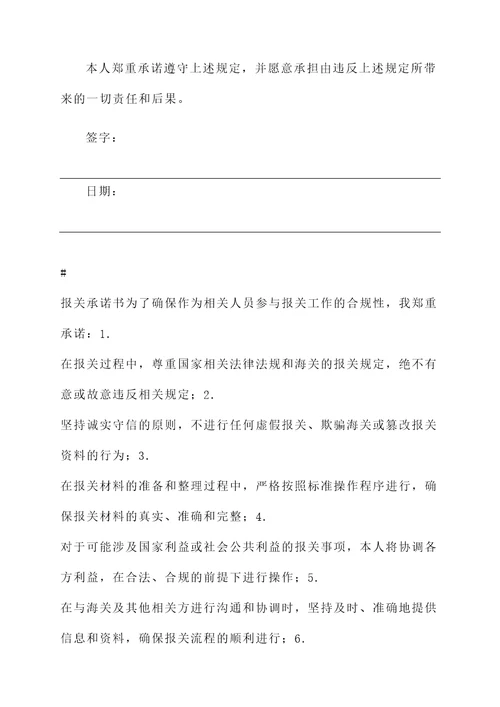 本人郑重承诺遵守上述规定，并愿意承担由违反上述规定所带来的一切责任和后果。

签字：

日期：

#

报关承诺书为了确保作为相关人员参与报关工作的合规性，我郑重承诺：1.

在报关过程中，尊重国家相关法律法规和海关的报关规定，绝不有意或故意违反相关规定；2.

坚持诚实守信的原则，不进行任何虚假报关、欺骗海关或篡改报关资料的行为；3.

在报关材料的准备和整理过程中，严格按照标准操作程序进行，确保报关材料的真实、准确和完整；4.

对于可能涉及国家利益或社会公共利益的报关事项，本人将协调各方利益，在合法、合规的前提下进行操作；5.

在与海关及其他相关方进行沟通和协调时，坚持及时、准确地提供信息和资料，确保报关流程的顺利进行；6.